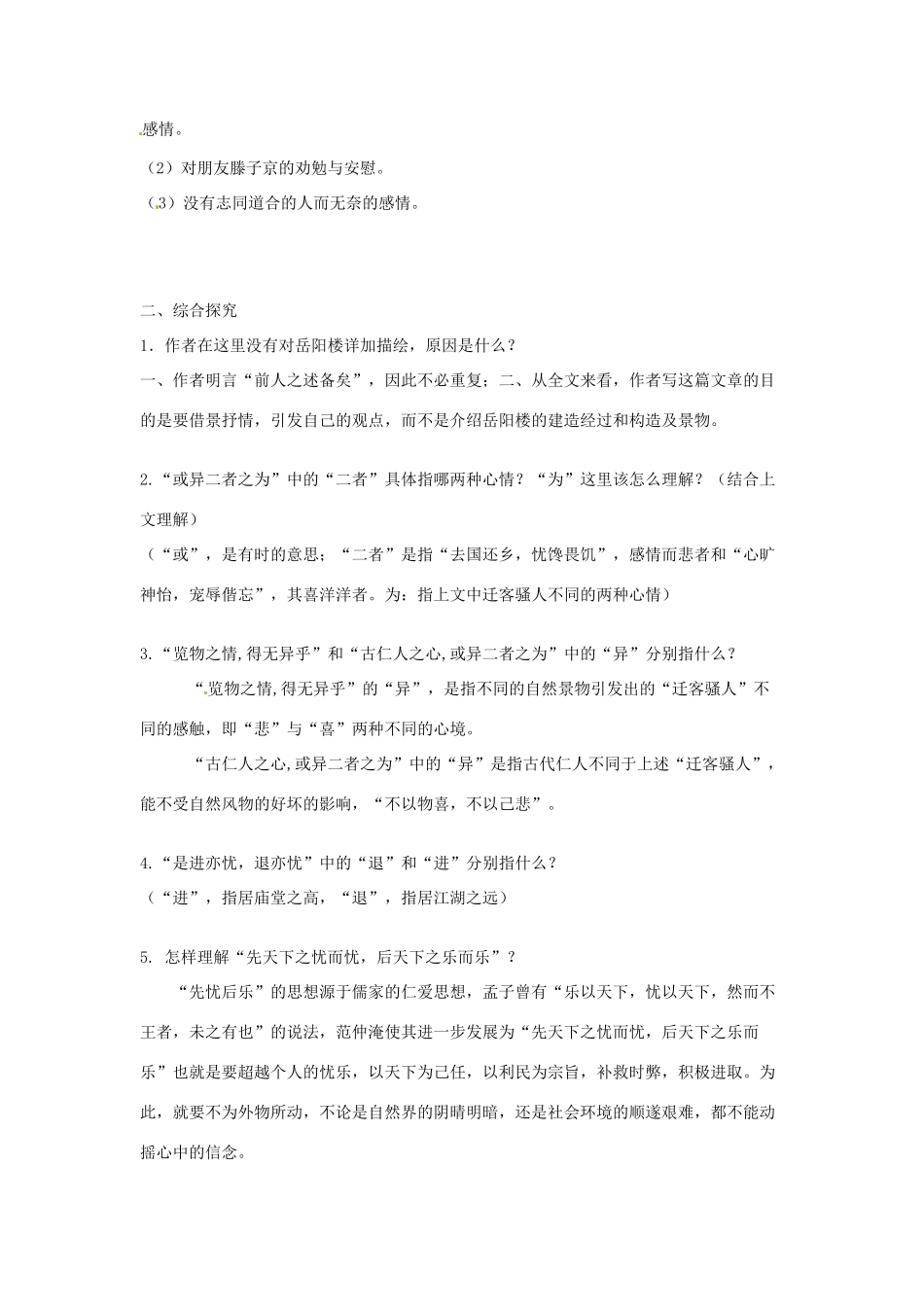 感情。

（2）对朋友滕子京的劝勉与安慰。

（3）没有志同道合的人而无奈的感情。

二、综合探究

1．作者在这里没有对岳阳楼详加描绘，原因是什么？

一、作者明言“前人之述备矣”，因此不必重复；二、从全文来看，作者写这篇文章的目的是要借景抒情，引发自己的观点，而不是介绍岳阳楼的建造经过和构造及景物。

2.“或异二者之为”中的“二者”具体指哪两种心情？“为”这里该怎么理解？（结合上文理解）

（“或”，是有时的意思；“二者”是指“去国还乡，忧馋畏饥”，感情而悲者和“心旷神怡，宠辱偕忘”，其喜洋洋者。为：指上文中迁客骚人不同的两种心情）

3.“览物之情,得无异乎”和“古仁人之心,或异二者之为”中的“异”分别指什么？

“览物之情,得无异乎”的“异”，是指不同的自然景物引发出的“迁客骚人”不同的感触，即“悲”与“喜”两种不同的心境。

“古仁人之心,或异二者之为”中的“异”是指古代仁人不同于上述“迁客骚人”，能不受自然风物的好坏的影响，“不以物喜，不以己悲”。

4.“是进亦忧，退亦忧”中的“退”和“进”分别指什么？

（“进”，指居庙堂之高，“退”，指居江湖之远）

5. 怎样理解“先天下之忧而忧，后天下之乐而乐”？

“先忧后乐”的思想源于儒家的仁爱思想，孟子曾有“乐以天下，忧以天下，然而不王者，未之有也”的说法，范仲淹使其进一步发展为“先天下之忧而忧，后天下之乐而乐”也就是要超越个人的忧乐，以天下为己任，以利民为宗旨，补救时弊，积极进取。为此，就要不为外物所动，不论是自然界的阴晴明暗，还是社会环境的顺遂艰难，都不能动摇心中的信念。